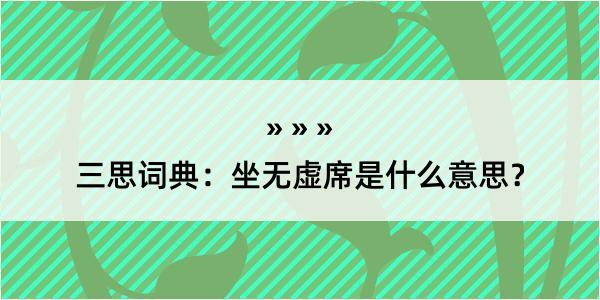 » » »

三思词典：坐无虚席是什么意思？